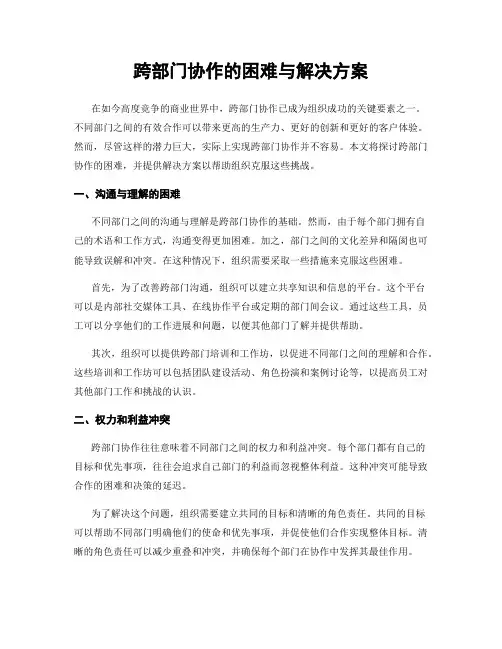 跨部门协作的困难与解决方案

在如今高度竞争的商业世界中，跨部门协作已成为组织成功的关键要素之一。不同部门之间的有效合作可以带来更高的生产力、更好的创新和更好的客户体验。然而，尽管这样的潜力巨大，实际上实现跨部门协作并不容易。本文将探讨跨部门协作的困难，并提供解决方案以帮助组织克服这些挑战。

一、沟通与理解的困难

不同部门之间的沟通与理解是跨部门协作的基础。然而，由于每个部门拥有自己的术语和工作方式，沟通变得更加困难。加之，部门之间的文化差异和隔阂也可能导致误解和冲突。在这种情况下，组织需要采取一些措施来克服这些困难。

首先，为了改善跨部门沟通，组织可以建立共享知识和信息的平台。这个平台可以是内部社交媒体工具、在线协作平台或定期的部门间会议。通过这些工具，员工可以分享他们的工作进展和问题，以便其他部门了解并提供帮助。

其次，组织可以提供跨部门培训和工作坊，以促进不同部门之间的理解和合作。这些培训和工作坊可以包括团队建设活动、角色扮演和案例讨论等，以提高员工对其他部门工作和挑战的认识。

二、权力和利益冲突

跨部门协作往往意味着不同部门之间的权力和利益冲突。每个部门都有自己的目标和优先事项，往往会追求自己部门的利益而忽视整体利益。这种冲突可能导致合作的困难和决策的延迟。

为了解决这个问题，组织需要建立共同的目标和清晰的角色责任。共同的目标可以帮助不同部门明确他们的使命和优先事项，并促使他们合作实现整体目标。清晰的角色责任可以减少重叠和冲突，并确保每个部门在协作中发挥其最佳作用。